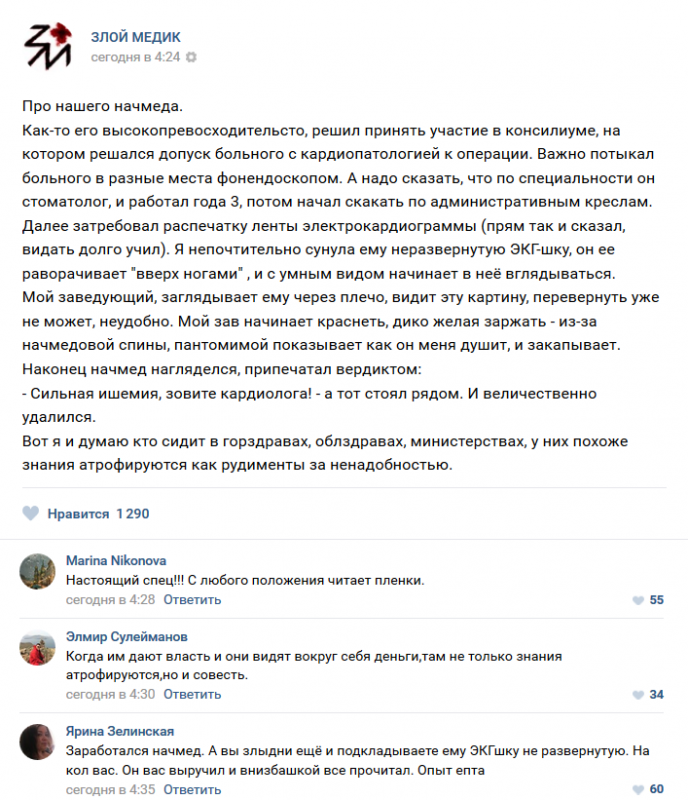 ЗЛОЙ МЕДИК
сегодня в 4:24

Про нашего начмеда.
Как-то его высокопревосходительсто, решил принять участие в консилиуме, на котором решался допуск больного с кардиопатологией к операции. Важно потыкал больного в разные места фонендоскопом. А надо сказать, что по специальности он стоматолог, и работал года 3, потом начал скакать по административным креслам. Далее затребовал распечатку ленты электрокардиограммы (прям так и сказал, видать долго учил). Я непочтительно сунула ему неразвернутую ЭКГ-шку, он ее раворачивает "вверх ногами" , и с умным видом начинает в неё вглядываться. Мой заведующий, заглядывает ему через плечо, видит эту картину, перевернуть уже не может, неудобно. Мой зав начинает краснеть, дико желая заржать - из-за начмедовой спины, пантомимой показывает как он меня душит, и закапывает. Наконец начмед нагляделся, припечатал вердиктом:
- Сильная ишемия, зовите кардиолога! - а тот стоял рядом. И величественно удалился.
Вот я и думаю кто сидит в горздравах, облздравах, министерствах, у них похоже знания атрофируются как рудименты за ненадобностью.

Нравится 1 290

Marina Nikonova
Настоящий спец!!! С любого положения читает пленки.
сегодня в 4:28 Ответить 55

Элмир Сулейманов
Когда им дают власть и они видят вокруг себя деньги,там не только знания атрофируются,но и совесть.
сегодня в 4:30 Ответить 34

Ярина Зелинская
Заработался начмед. А вы злыдни ещё и подкладываете ему ЭКГшку не развернутую. На кол вас. Он вас выручил и внизбашкой все прочитал. Опыт епта
сегодня в 4:35 Ответить 60